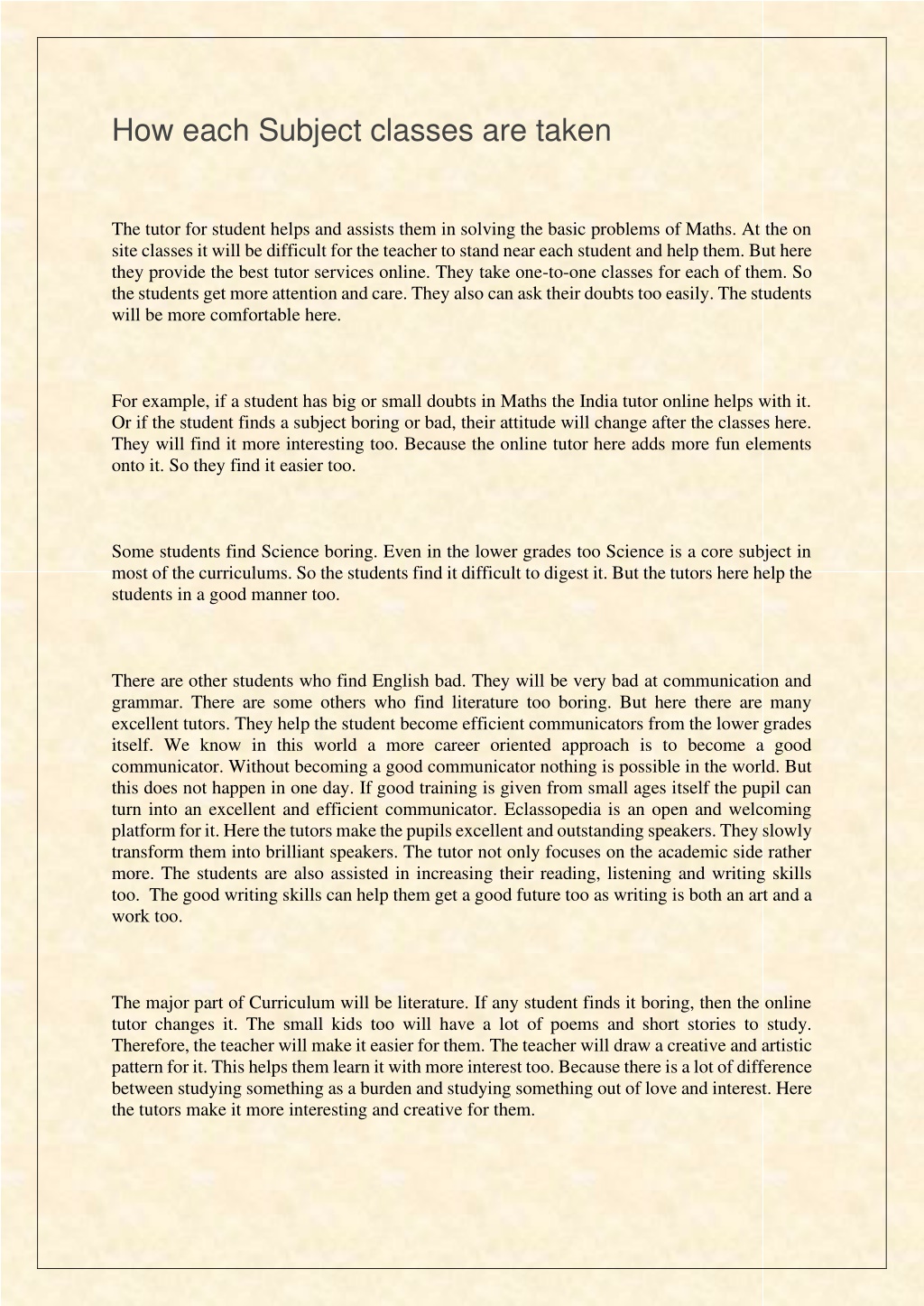 How each Subject classes are taken

The tutor for student helps and assists them in solving the basic problems of Maths. At the on site classes it will be difficult for the teacher to stand near each student and help them. But here they provide the best tutor services online. They take one-to-one classes for each of them. So the students get more attention and care. They also can ask their doubts too easily. The students will be more comfortable here.

For example, if a student has big or small doubts in Maths the India tutor online helps with it. Or if the student finds a subject boring or bad, their attitude will change after the classes here. They will find it more interesting too. Because the online tutor here adds more fun elements onto it. So they find it easier too.

Some students find Science boring. Even in the lower grades too Science is a core subject in most of the curriculums. So the students find it difficult to digest it. But the tutors here help the students in a good manner too.

There are other students who find English bad. They will be very bad at communication and grammar. There are some others who find literature too boring. But here there are many excellent tutors. They help the student become efficient communicators from the lower grades itself. We know in this world a more career oriented approach is to become a good communicator. Without becoming a good communicator nothing is possible in the world. But this does not happen in one day. If good training is given from small ages itself the pupil can turn into an excellent and efficient communicator. Eclassopedia is an open and welcoming platform for it. Here the tutors make the pupils excellent and outstanding speakers. They slowly transform them into brilliant speakers. The tutor not only focuses on the academic side rather more. The students are also assisted in increasing their reading, listening and writing skills too. The good writing skills can help them get a good future too as writing is both an art and a work too.

The major part of Curriculum will be literature. If any student finds it boring, then the online tutor changes it. The small kids too will have a lot of poems and short stories to study. Therefore, the teacher will make it easier for them. The teacher will draw a creative and artistic pattern for it. This helps them learn it with more interest too. Because there is a lot of difference between studying something as a burden and studying something out of love and interest. Here the tutors make it more interesting and creative for them.